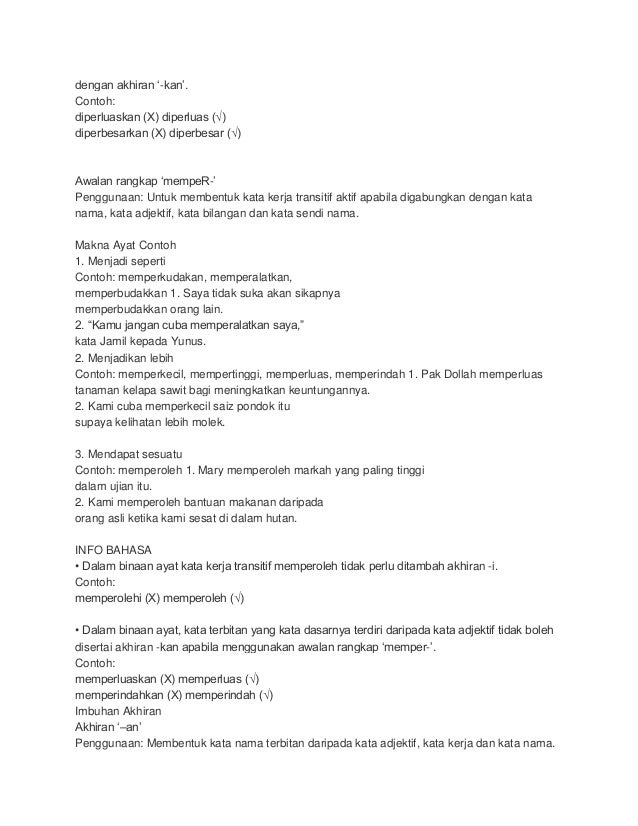 dengan akhiran '-kan'.
Contoh:
diperluaskan (X) diperluas (√)
diperbesarkan (X) diperbesar (√)

Awalan rangkap 'mempeR-'
Penggunaan: Untuk membentuk kata kerja transitif aktif apabila digabungkan dengan kata nama, kata adjektif, kata bilangan dan kata sendi nama.

Makna Ayat Contoh
1. Menjadi seperti
Contoh: memperkudakan, memperalatkan,
memperbudakkan 1. Saya tidak suka akan sikapnya
memperbudakkan orang lain.
2. "Kamu jangan cuba memperalatkan saya,"
kata Jamil kepada Yunus.
2. Menjadikan lebih
Contoh: memperkecil, mempertinggi, memperluas, memperindah 1. Pak Dollah memperluas tanaman kelapa sawit bagi meningkatkan keuntungannya.
2. Kami cuba memperkecil saiz pondok itu
supaya kelihatan lebih molek.

3. Mendapat sesuatu
Contoh: memperoleh 1. Mary memperoleh markah yang paling tinggi
dalam ujian itu.
2. Kami memperoleh bantuan makanan daripada
orang asli ketika kami sesat di dalam hutan.

INFO BAHASA
• Dalam binaan ayat kata kerja transitif memperoleh tidak perlu ditambah akhiran -i.
Contoh:
memperolehi (X) memperoleh (√)

• Dalam binaan ayat, kata terbitan yang kata dasarnya terdiri daripada kata adjektif tidak boleh disertai akhiran -kan apabila menggunakan awalan rangkap 'memper-'.
Contoh:
memperluaskan (X) memperluas (√)
memperindahkan (X) memperindah (√)
Imbuhan Akhiran
Akhiran '–an'
Penggunaan: Membentuk kata nama terbitan daripada kata adjektif, kata kerja dan kata nama.